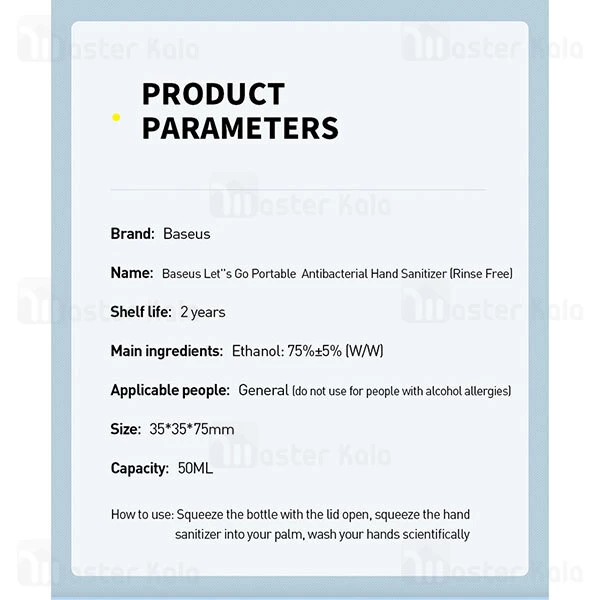 PRODUCT PARAMETERS

Brand: Baseus

Name: Baseus Let''s Go Portable Antibacterial Hand Sanitizer (Rinse Free)

Shelf life: 2 years

Main ingredients: Ethanol: 75%±5% (W/W)

Applicable people: General (do not use for people with alcohol allergies)

Size: 35*35*75mm

Capacity: 50ML

How to use: Squeeze the bottle with the lid open, squeeze the hand sanitizer into your palm, wash your hands scientifically

Master Kala